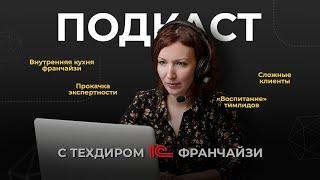 ПОДКАСТ

Внутренняя кухня франчайзи

Прокачка экспертности

Сложные клиенты

«Воспитание» тимлидов

С ТЕХДИРОМ 1С ФРАНЧАЙЗИ